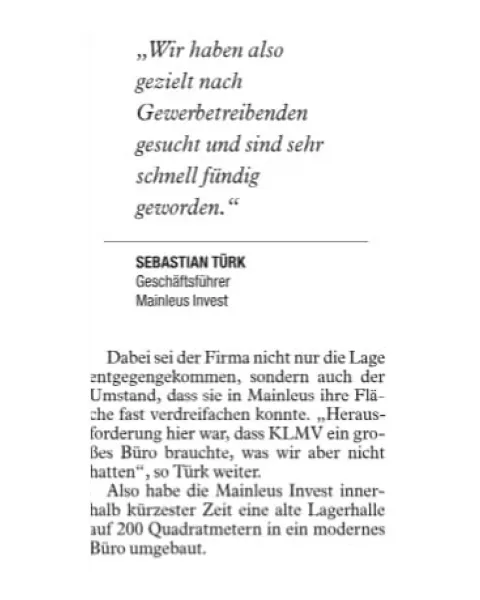 „Wir haben also gezielt nach Gewerbetreibenden gesucht und sind sehr schnell fündig geworden.“

SEBASTIAN TÜRK
Geschäftsführer
Mainleus Invest

Dabei sei der Firma nicht nur die Lage entgegengekommen, sondern auch der Umstand, dass sie in Mainleus ihre Fläche fast verdreifachen konnte. „Herausforderung hier war, dass KLMV ein großes Büro brauchte, was wir aber nicht hatten“, so Türk weiter.

Also habe die Mainleus Invest innerhalb kürzester Zeit eine alte Lagerhalle auf 200 Quadratmetern in ein modernes Büro umgebaut.